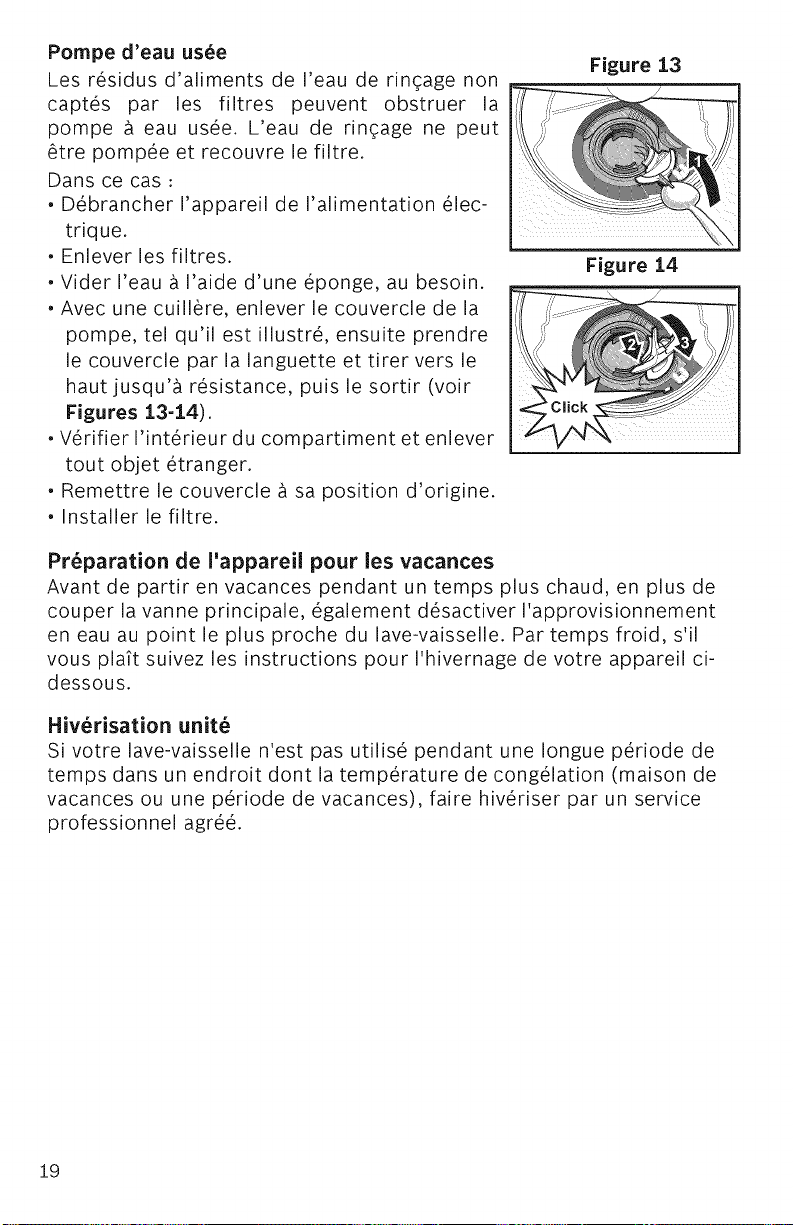 Pompe d'eau usée

Les résidus d'aliments de l'eau de rinçage non captés par les filtres peuvent obstruer la pompe à eau usée. L'eau de rinçage ne peut être pompée et recouvre le filtre.

Dans ce cas :

• Débrancher l'appareil de l'alimentation électrique.
• Enlever les filtres.
• Vider l'eau à l'aide d'une éponge, au besoin.
• Avec une cuillère, enlever le couvercle de la pompe, tel qu'il est illustré, ensuite prendre le couvercle par la languette et tirer vers le haut jusqu'à résistance, puis le sortir (voir Figures 13-14).
• Vérifier l'intérieur du compartiment et enlever tout objet étranger.
• Remettre le couvercle à sa position d'origine.
• Installer le filtre.

Figure 13

1

Figure 14

2

3

Click

Préparation de l'appareil pour les vacances

Avant de partir en vacances pendant un temps plus chaud, en plus de couper la vanne principale, également désactiver l'approvisionnement en eau au point le plus proche du lave-vaisselle. Par temps froid, s'il vous plaît suivez les instructions pour l'hivernage de votre appareil ci-dessous.

Hivérisation unité

Si votre lave-vaisselle n'est pas utilisé pendant une longue période de temps dans un endroit dont la température de congélation (maison de vacances ou une période de vacances), faire hivériser par un service professionnel agréé.

19